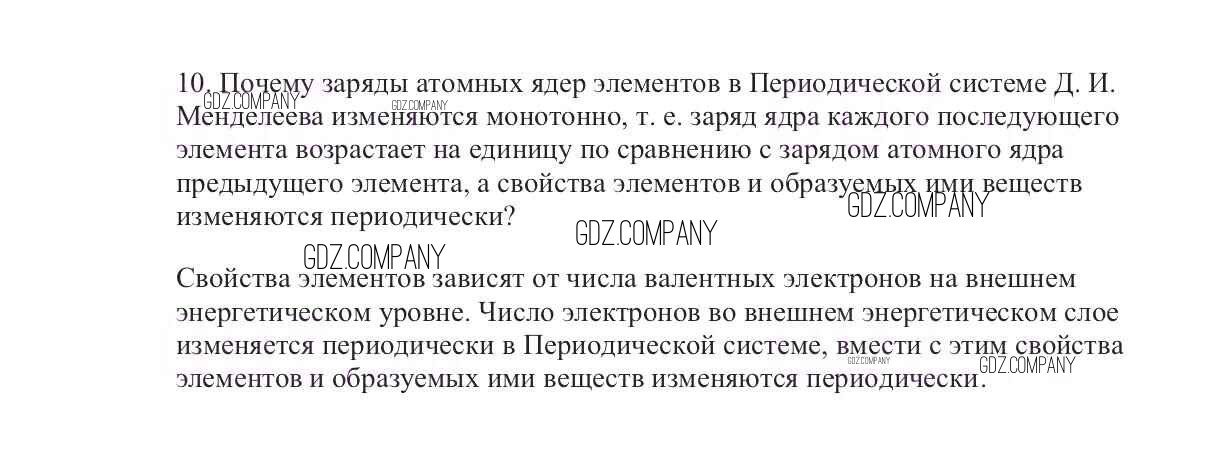 10. Почему заряды атомных ядер элементов в Периодической системе Д. И. Менделеева изменяются монотонно, т. е. заряд ядра каждого последующего элемента возрастает на единицу по сравнению с зарядом атомного ядра предыдущего элемента, а свойства элементов и образуемых ими веществ изменяются периодически?

Свойства элементов зависят от числа валентных электронов на внешнем энергетическом уровне. Число электронов во внешнем энергетическом слое изменяется периодически в Периодической системе, вмести с этим свойства элементов и образуемых ими веществ изменяются периодически.

GDZ.COMPANY